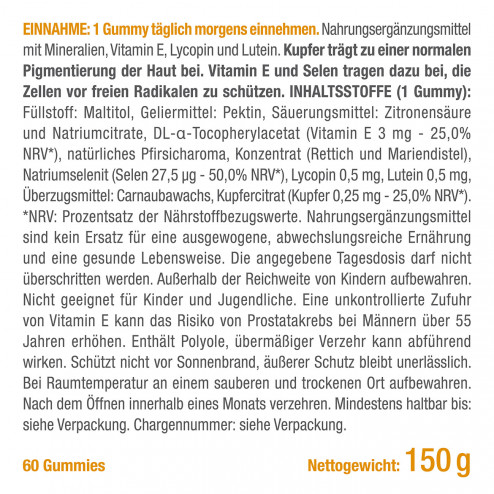 EINNAHME: 1 Gummy täglich morgens einnehmen. Nahrungsergänzungsmittel mit Mineralien, Vitamin E, Lycopin und Lutein. Kupfer trägt zu einer normalen Pigmentierung der Haut bei. Vitamin E und Selen tragen dazu bei, die Zellen vor freien Radikalen zu schützen. INHALTSSTOFFE (1 Gummy): Füllstoff: Maltitol, Geliermittel: Pektin, Säuerungsmittel: Zitronensäure und Natriumcitrate, DL-α-Tocopherylacetat (Vitamin E 3 mg - 25,0% NRV*), natürliches Pfirsicharoma, Konzentrat (Rettich und Mariendistel), Natriumselenit (Selen 27,5 µg - 50,0% NRV*), Lycopin 0,5 mg, Lutein 0,5 mg, Überzugsmittel: Carnaubawachs, Kupfercitrat (Kupfer 0,25 mg - 25,0% NRV*). *NRV: Prozentsatz der Nährstoffbezugswerte. Nahrungsergänzungsmittel sind kein Ersatz für eine ausgewogene, abwechslungsreiche Ernährung und eine gesunde Lebensweise. Die angegebene Tagesdosis darf nicht überschritten werden. Außerhalb der Reichweite von Kindern aufbewahren. Nicht geeignet für Kinder und Jugendliche. Eine unkontrollierte Zufuhr von Vitamin E kann das Risiko von Prostatakrebs bei Männern über 55 Jahren erhöhen. Enthält Polyole, übermäßiger Verzehr kann abführend wirken. Schützt nicht vor Sonnenbrand, äußerer Schutz bleibt unerlässlich. Bei Raumtemperatur an einem sauberen und trockenen Ort aufbewahren. Nach dem Öffnen innerhalb eines Monats verzehren. Mindestens haltbar bis: siehe Verpackung. Chargennummer: siehe Verpackung.

60 Gummies

Nettogewicht: 150 g